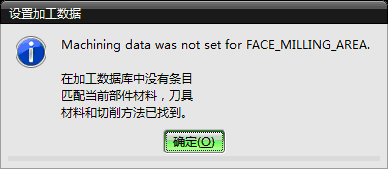 设置加工数据

Machining data was not set for FACE_MILLING_AREA.

在加工数据库中没有条目
匹配当前部件材料，刀具
材料和切削方法已找到。

确定(O)